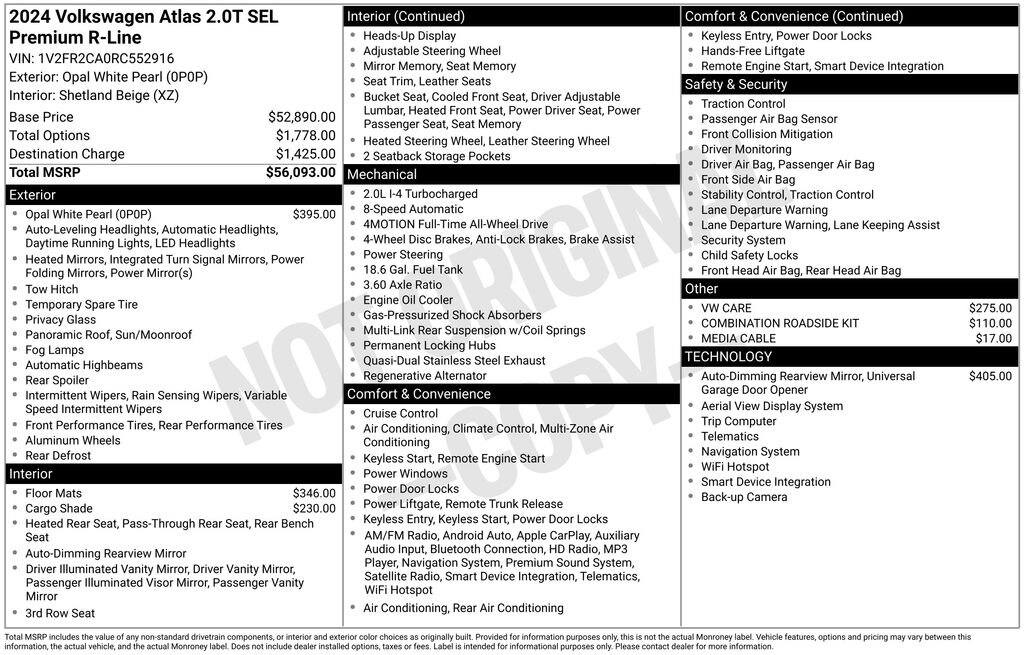 2024 Volkswagen Atlas 2.0T SEL Premium R-Line
VIN: 1V2FR2CA0RC552916
Exterior: Opal White Pearl (0P0P)
Interior: Shetland Beige (XZ)

| | |
|---|---|
| Base Price | $52,890.00 |
| Total Options | $1,778.00 |
| Destination Charge | $1,425.00 |
| Total MSRP | $56,093.00 |

Exterior
- Opal White Pearl (0P0P) $395.00
- Auto-Leveling Headlights, Automatic Headlights, Daytime Running Lights, LED Headlights
- Heated Mirrors, Integrated Turn Signal Mirrors, Power Folding Mirrors, Power Mirror(s)
- Tow Hitch
- Temporary Spare Tire
- Privacy Glass
- Panoramic Roof, Sun/Moonroof
- Fog Lamps
- Automatic Highbeams
- Rear Spoiler
- Intermittent Wipers, Rain Sensing Wipers, Variable Speed Intermittent Wipers
- Front Performance Tires, Rear Performance Tires
- Aluminum Wheels
- Rear Defrost

Interior
- Floor Mats $346.00
- Cargo Shade $230.00
- Heated Rear Seat, Pass-Through Rear Seat, Rear Bench Seat
- Auto-Dimming Rearview Mirror
- Driver Illuminated Vanity Mirror, Driver Vanity Mirror, Passenger Illuminated Visor Mirror, Passenger Vanity Mirror
- 3rd Row Seat

Interior (Continued)
- Heads-Up Display
- Adjustable Steering Wheel
- Mirror Memory, Seat Memory
- Seat Trim, Leather Seats
- Bucket Seat, Cooled Front Seat, Driver Adjustable Lumbar, Heated Front Seat, Power Driver Seat, Power Passenger Seat, Seat Memory
- Heated Steering Wheel, Leather Steering Wheel
- 2 Seatback Storage Pockets

Mechanical
- 2.0L I-4 Turbocharged
- 8-Speed Automatic
- 4MOTION Full-Time All-Wheel Drive
- 4-Wheel Disc Brakes, Anti-Lock Brakes, Brake Assist
- Power Steering
- 18.6 Gal. Fuel Tank
- 3.60 Axle Ratio
- Engine Oil Cooler
- Gas-Pressurized Shock Absorbers
- Multi-Link Rear Suspension w/Coil Springs
- Permanent Locking Hubs
- Quasi-Dual Stainless Steel Exhaust
- Regenerative Alternator

Comfort & Convenience
- Cruise Control
- Air Conditioning, Climate Control, Multi-Zone Air Conditioning
- Keyless Start, Remote Engine Start
- Power Windows
- Power Door Locks
- Power Liftgate, Remote Trunk Release
- Keyless Entry, Keyless Start, Power Door Locks
- AM/FM Radio, Android Auto, Apple CarPlay, Auxiliary Audio Input, Bluetooth Connection, HD Radio, MP3 Player, Navigation System, Premium Sound System, Satellite Radio, Smart Device Integration, Telematics, WiFi Hotspot
- Air Conditioning, Rear Air Conditioning

Comfort & Convenience (Continued)
- Keyless Entry, Power Door Locks
- Hands-Free Liftgate
- Remote Engine Start, Smart Device Integration

Safety & Security
- Traction Control
- Passenger Air Bag Sensor
- Front Collision Mitigation
- Driver Monitoring
- Driver Air Bag, Passenger Air Bag
- Front Side Air Bag
- Stability Control, Traction Control
- Lane Departure Warning
- Lane Departure Warning, Lane Keeping Assist
- Security System
- Child Safety Locks
- Front Head Air Bag, Rear Head Air Bag

Other
- VW CARE $275.00
- COMBINATION ROADSIDE KIT $110.00
- MEDIA CABLE $17.00

TECHNOLOGY
- Auto-Dimming Rearview Mirror, Universal Garage Door Opener $405.00
- Aerial View Display System
- Trip Computer
- Telematics
- Navigation System
- WiFi Hotspot
- Smart Device Integration
- Back-up Camera

NOT ORIGINAL COPY

Total MSRP includes the value of any non-standard drivetrain components, or interior and exterior color choices as originally built. Provided for information purposes only, this is not the actual Monroney label. Vehicle features, options and pricing may vary between this information, the actual vehicle, and the actual Monroney label. Does not include dealer installed options, taxes or fees. Label is intended for informational purposes only. Please contact dealer for more information.